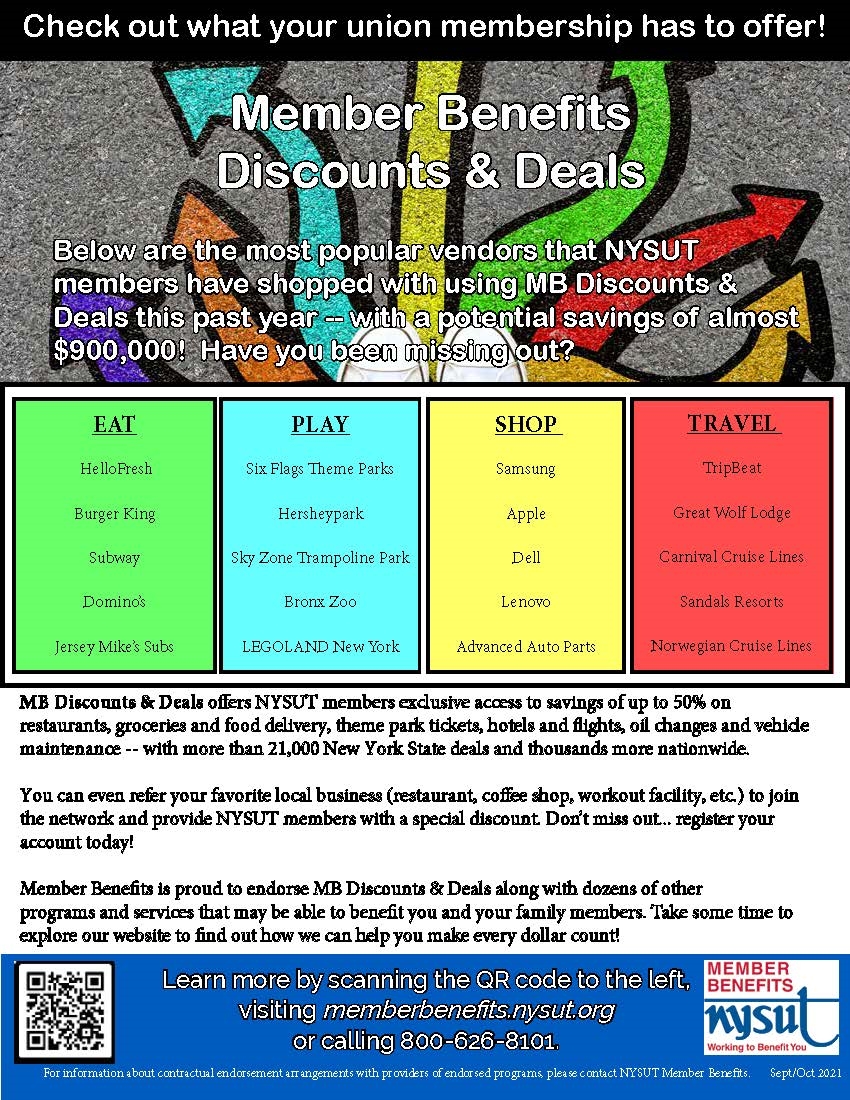 Check out what your union membership has to offer!

Member Benefits
Discounts & Deals

Below are the most popular vendors that NYSUT members have shopped with using MB Discounts & Deals this past year -- with a potential savings of almost $900,000! Have you been missing out?

EAT
HelloFresh
Burger King
Subway
Domino's
Jersey Mike's Subs

PLAY
Six Flags Theme Parks
Hersheypark
Sky Zone Trampoline Park
Bronx Zoo
LEGOLAND New York

SHOP
Samsung
Apple
Dell
Lenovo
Advanced Auto Parts

TRAVEL
TripBeat
Great Wolf Lodge
Carnival Cruise Lines
Sandals Resorts
Norwegian Cruise Lines

MB Discounts & Deals offers NYSUT members exclusive access to savings of up to 50% on restaurants, groceries and food delivery, theme park tickets, hotels and flights, oil changes and vehicle maintenance -- with more than 21,000 New York State deals and thousands more nationwide.

You can even refer your favorite local business (restaurant, coffee shop, workout facility, etc.) to join the network and provide NYSUT members with a special discount. Don't miss out... register your account today!

Member Benefits is proud to endorse MB Discounts & Deals along with dozens of other programs and services that may be able to benefit you and your family members. Take some time to explore our website to find out how we can help you make every dollar count!

Learn more by scanning the QR code to the left, visiting memberbenefits.nysut.org or calling 800-626-8101.

MEMBER BENEFITS
nysut
Working to Benefit You

For information about contractual endorsement arrangements with providers of endorsed programs, please contact NYSUT Member Benefits. Sept/Oct 2021